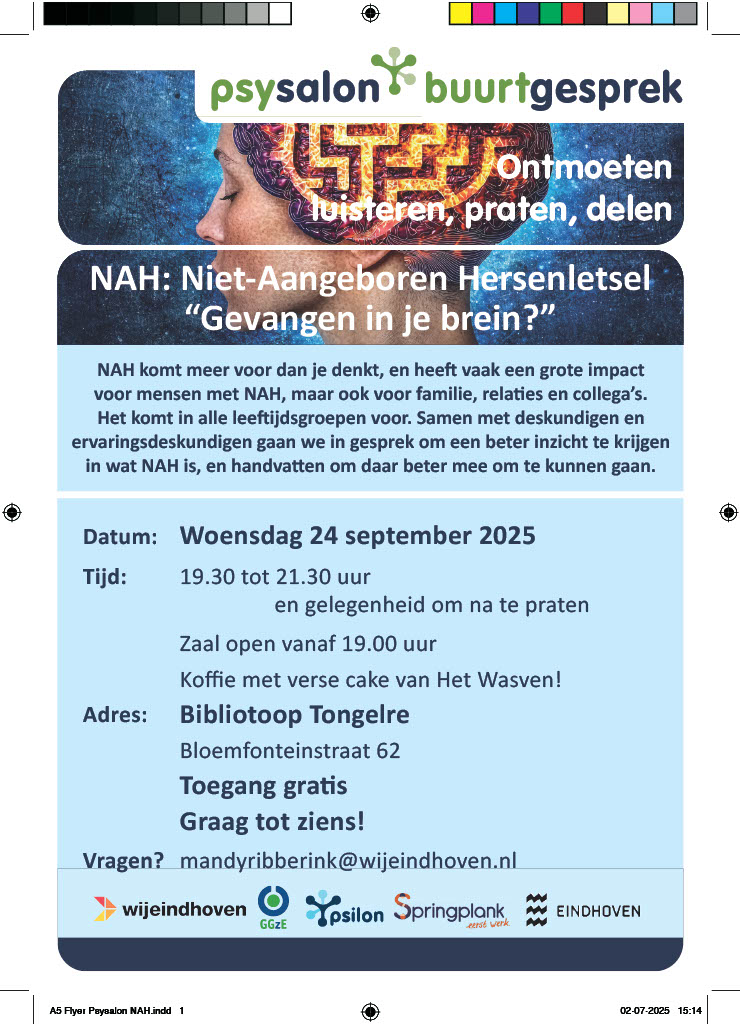 psysalon buurtgesprek

Ontmoeten
luisteren, praten, delen

NAH: Niet-Aangeboren Hersenletsel
“Gevangen in je brein?”

NAH komt meer voor dan je denkt, en heeft vaak een grote impact voor mensen met NAH, maar ook voor familie, relaties en collega’s. Het komt in alle leeftijdsgroepen voor. Samen met deskundigen en ervaringsdeskundigen gaan we in gesprek om een beter inzicht te krijgen in wat NAH is, en handvatten om daar beter mee om te kunnen gaan.

Datum: Woensdag 24 september 2025

Tijd: 19.30 tot 21.30 uur
en gelegenheid om na te praten

Zaal open vanaf 19.00 uur

Koffie met verse cake van Het Wasven!

Adres: Bibliotoop Tongelre
Bloemfonteinstraat 62

Toegang gratis

Graag tot ziens!

Vragen? mandyribberink@wijeindhoven.nl

wijeindhoven GGzE Ypsilon Springplank eerst werk EINDHOVEN

A5 Flyer Psysalon NAH.indd 1 02-07-2025 15:14